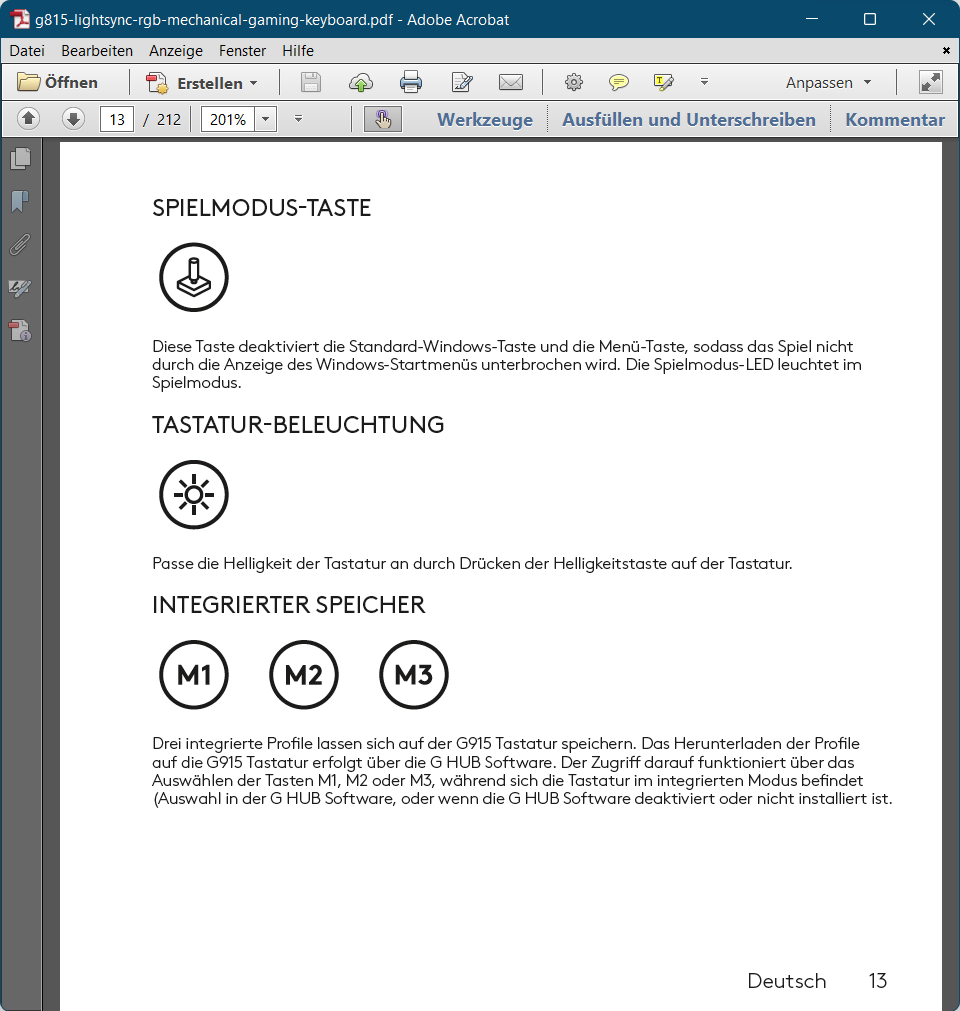 g815-lightsync-rgb-mechanical-gaming-keyboard.pdf - Adobe Acrobat

Datei Bearbeiten Anzeige Fenster Hilfe

Öffnen Erstellen Anpassen

13 / 212 201% Werkzeuge Ausfüllen und Unterschreiben Kommentar

SPIELMODUS-TASTE

Diese Taste deaktiviert die Standard-Windows-Taste und die Menü-Taste, sodass das Spiel nicht durch die Anzeige des Windows-Startmenüs unterbrochen wird. Die Spielmodus-LED leuchtet im Spielmodus.

TASTATUR-BELEUCHTUNG

Passe die Helligkeit der Tastatur an durch Drücken der Helligkeitstaste auf der Tastatur.

INTEGRIERTER SPEICHER

M1 M2 M3

Drei integrierte Profile lassen sich auf der G915 Tastatur speichern. Das Herunterladen der Profile auf die G915 Tastatur erfolgt über die G HUB Software. Der Zugriff darauf funktioniert über das Auswählen der Tasten M1, M2 oder M3, während sich die Tastatur im integrierten Modus befindet (Auswahl in der G HUB Software, oder wenn die G HUB Software deaktiviert oder nicht installiert ist.

Deutsch 13